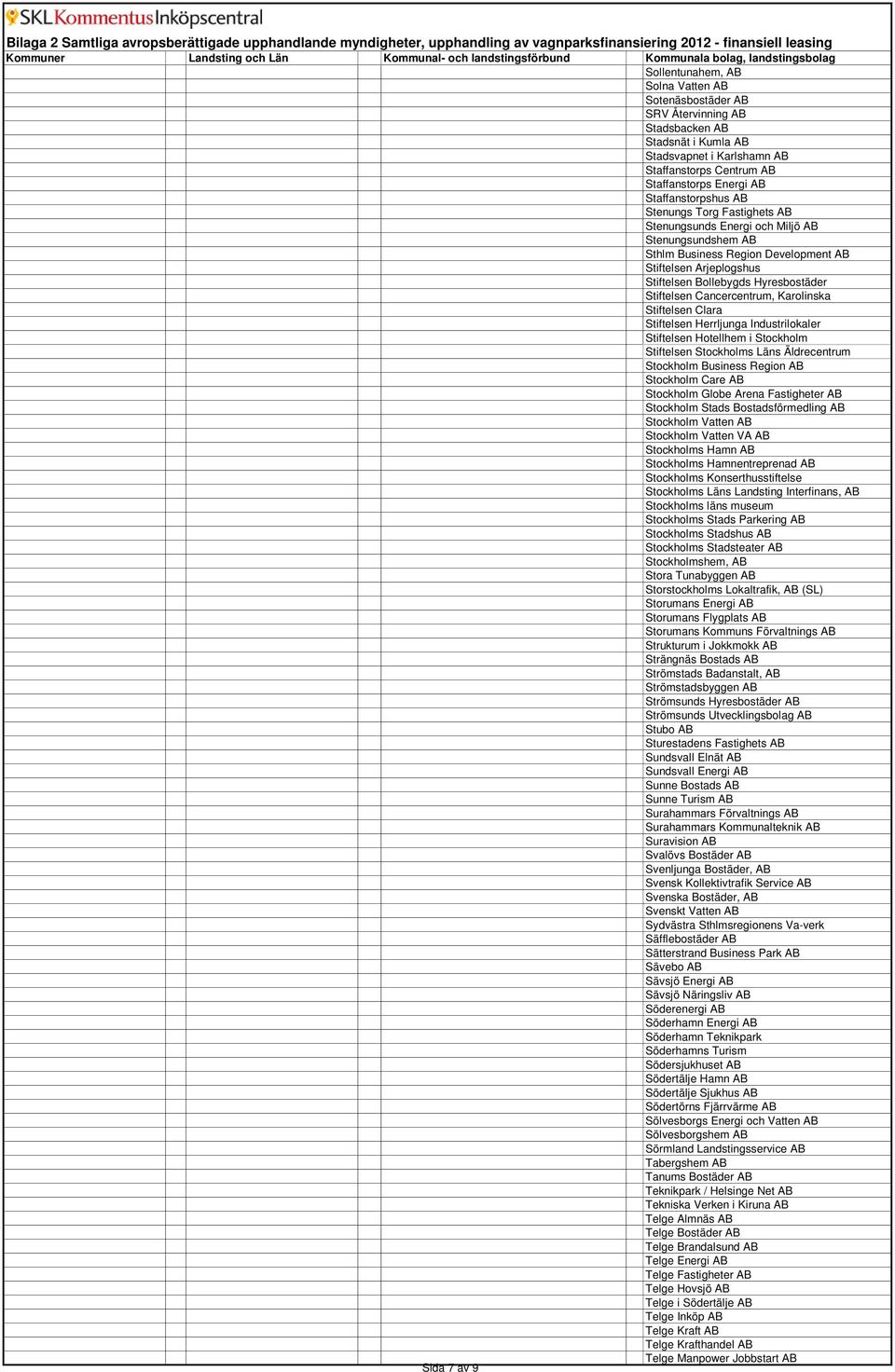 SKL Kommentus Inköpscentral

Bilaga 2 Samtliga avropsberättigade upphandlande myndigheter, upphandling av vagnparksfinansiering 2012 - finansiell leasing

| Kommuner | Landsting och Län | Kommunal- och landstingsförbund | Kommunala bolag, landstingsbolag |
|---|---|---|---|
| | | | Sollentunahem, AB |
| | | | Solna Vatten AB |
| | | | Sotenäsbostäder AB |
| | | | SRV Återvinning AB |
| | | | Stadsbacken AB |
| | | | Stadsnät i Kumla AB |
| | | | Stadsvapnet i Karlshamn AB |
| | | | Staffanstorps Centrum AB |
| | | | Staffanstorps Energi AB |
| | | | Staffanstorpshus AB |
| | | | Stenungs Torg Fastighets AB |
| | | | Stenungsunds Energi och Miljö AB |
| | | | Stenungsundshem AB |
| | | | Sthlm Business Region Development AB |
| | | | Stiftelsen Arjeplogshus |
| | | | Stiftelsen Bollebygds Hyresbostäder |
| | | | Stiftelsen Cancercentrum, Karolinska |
| | | | Stiftelsen Clara |
| | | | Stiftelsen Herrljunga Industrilokaler |
| | | | Stiftelsen Hotellhem i Stockholm |
| | | | Stiftelsen Stockholms Läns Äldrecentrum |
| | | | Stockholm Business Region AB |
| | | | Stockholm Care AB |
| | | | Stockholm Globe Arena Fastigheter AB |
| | | | Stockholm Stads Bostadsförmedling AB |
| | | | Stockholm Vatten AB |
| | | | Stockholm Vatten VA AB |
| | | | Stockholms Hamn AB |
| | | | Stockholms Hamnentreprenad AB |
| | | | Stockholms Konserthusstiftelse |
| | | | Stockholms Läns Landsting Interfinans, AB |
| | | | Stockholms läns museum |
| | | | Stockholms Stads Parkering AB |
| | | | Stockholms Stadshus AB |
| | | | Stockholms Stadsteater AB |
| | | | Stockholmshem, AB |
| | | | Stora Tunabyggen AB |
| | | | Storstockholms Lokaltrafik, AB (SL) |
| | | | Storumans Energi AB |
| | | | Storumans Flygplats AB |
| | | | Storumans Kommuns Förvaltnings AB |
| | | | Strukturum i Jokkmokk AB |
| | | | Strängnäs Bostads AB |
| | | | Strömstads Badanstalt, AB |
| | | | Strömstadsbyggen AB |
| | | | Strömsunds Hyresbostäder AB |
| | | | Strömsunds Utvecklingsbolag AB |
| | | | Stubo AB |
| | | | Sturestadens Fastighets AB |
| | | | Sundsvall Elnät AB |
| | | | Sundsvall Energi AB |
| | | | Sunne Bostads AB |
| | | | Sunne Turism AB |
| | | | Surahammars Förvaltnings AB |
| | | | Surahammars Kommunalteknik AB |
| | | | Suravision AB |
| | | | Svalövs Bostäder AB |
| | | | Svenljunga Bostäder, AB |
| | | | Svensk Kollektivtrafik Service AB |
| | | | Svenska Bostäder, AB |
| | | | Svenskt Vatten AB |
| | | | Sydvästra Sthlmsregionens Va-verk |
| | | | Säfflebostäder AB |
| | | | Sätterstrand Business Park AB |
| | | | Sävebo AB |
| | | | Sävsjö Energi AB |
| | | | Sävsjö Näringsliv AB |
| | | | Söderenergi AB |
| | | | Söderhamn Energi AB |
| | | | Söderhamn Teknikpark |
| | | | Söderhamns Turism |
| | | | Södersjukhuset AB |
| | | | Södertälje Hamn AB |
| | | | Södertälje Sjukhus AB |
| | | | Södertörns Fjärrvärme AB |
| | | | Sölvesborgs Energi och Vatten AB |
| | | | Sölvesborgshem AB |
| | | | Sörmland Landstingsservice AB |
| | | | Tabergshem AB |
| | | | Tanums Bostäder AB |
| | | | Teknikpark / Helsinge Net AB |
| | | | Tekniska Verken i Kiruna AB |
| | | | Telge Almnäs AB |
| | | | Telge Bostäder AB |
| | | | Telge Brandalsund AB |
| | | | Telge Energi AB |
| | | | Telge Fastigheter AB |
| | | | Telge Hovsjö AB |
| | | | Telge i Södertälje AB |
| | | | Telge Inköp AB |
| | | | Telge Kraft AB |
| | | | Telge Krafthandel AB |
| | | | Telge Manpower Jobbstart AB |

Sida 7 av 9